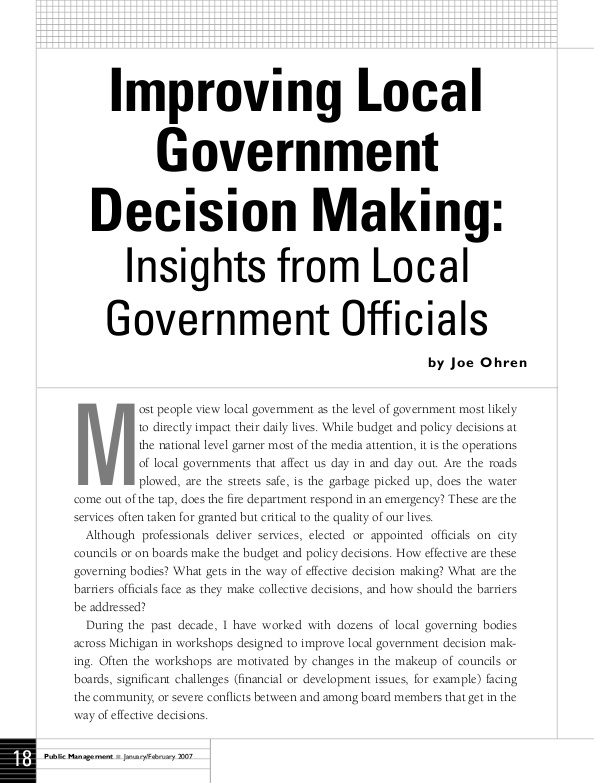 Improving Local Government Decision Making:
Insights from Local Government Officials

by Joe Ohren

Most people view local government as the level of government most likely to directly impact their daily lives. While budget and policy decisions at the national level garner most of the media attention, it is the operations of local governments that affect us day in and day out. Are the roads plowed, are the streets safe, is the garbage picked up, does the water come out of the tap, does the fire department respond in an emergency? These are the services often taken for granted but critical to the quality of our lives.

Although professionals deliver services, elected or appointed officials on city councils or on boards make the budget and policy decisions. How effective are these governing bodies? What gets in the way of effective decision making? What are the barriers officials face as they make collective decisions, and how should the barriers be addressed?

During the past decade, I have worked with dozens of local governing bodies across Michigan in workshops designed to improve local government decision making. Often the workshops are motivated by changes in the makeup of councils or boards, significant challenges (financial or development issues, for example) facing the community, or severe conflicts between and among board members that get in the way of effective decisions.

18 Public Management ■ January/February 2007